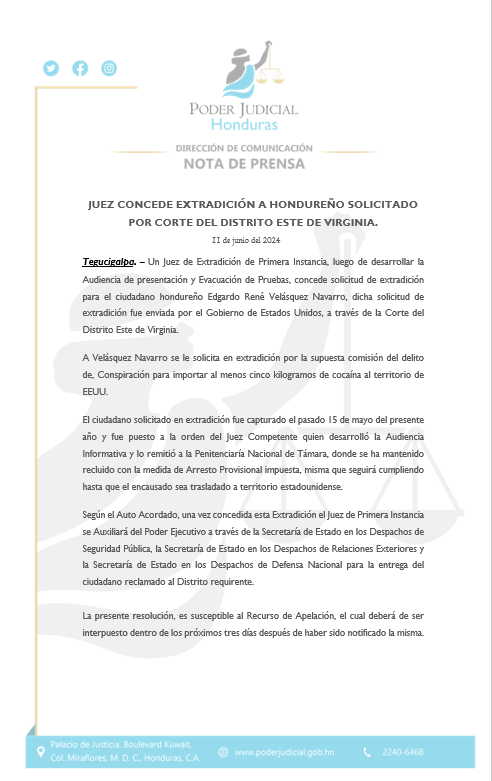 PODER JUDICIAL
Honduras

DIRECCIÓN DE COMUNICACIÓN
NOTA DE PRENSA

JUEZ CONCEDE EXTRADICIÓN A HONDUREÑO SOLICITADO POR CORTE DEL DISTRITO ESTE DE VIRGINIA.

11 de junio del 2024

Tegucigalpa. – Un Juez de Extradición de Primera Instancia, luego de desarrollar la Audiencia de presentación y Evacuación de Pruebas, concede solicitud de extradición para el ciudadano hondureño Edgardo René Velásquez Navarro, dicha solicitud de extradición fue enviada por el Gobierno de Estados Unidos, a través de la Corte del Distrito Este de Virginia.

A Velásquez Navarro se le solicita en extradición por la supuesta comisión del delito de, Conspiración para importar al menos cinco kilogramos de cocaína al territorio de EEUU.

El ciudadano solicitado en extradición fue capturado el pasado 15 de mayo del presente año y fue puesto a la orden del Juez Competente quien desarrolló la Audiencia Informativa y lo remitió a la Penitenciaría Nacional de Támara, donde se ha mantenido recluido con la medida de Arresto Provisional impuesta, misma que seguirá cumpliendo hasta que el encausado sea trasladado a territorio estadounidense.

Según el Auto Acordado, una vez concedida esta Extradición el Juez de Primera Instancia se Auxiliará del Poder Ejecutivo a través de la Secretaría de Estado en los Despachos de Seguridad Pública, la Secretaría de Estado en los Despachos de Relaciones Exteriores y la Secretaría de Estado en los Despachos de Defensa Nacional para la entrega del ciudadano reclamado al Distrito requirente.

La presente resolución, es susceptible al Recurso de Apelación, el cual deberá de ser interpuesto dentro de los próximos tres días después de haber sido notificado la misma.

Palacio de Justicia, Boulevard Kuwait, Col. Miraflores, M. D. C., Honduras, C.A.
www.poderjudicial.gob.hn
2240-6468